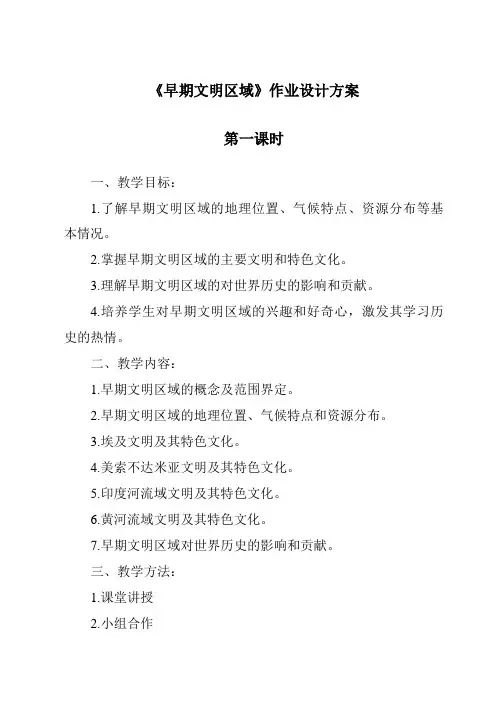 《早期文明区域》作业设计方案

第一课时

一、教学目标：

1.了解早期文明区域的地理位置、气候特点、资源分布等基本情况。

2.掌握早期文明区域的主要文明和特色文化。

3.理解早期文明区域的对世界历史的影响和贡献。

4.培养学生对早期文明区域的兴趣和好奇心，激发其学习历史的热情。

二、教学内容：

1.早期文明区域的概念及范围界定。

2.早期文明区域的地理位置、气候特点和资源分布。

3.埃及文明及其特色文化。

4.美索不达米亚文明及其特色文化。

5.印度河流域文明及其特色文化。

6.黄河流域文明及其特色文化。

7.早期文明区域对世界历史的影响和贡献。

三、教学方法：

1.课堂讲授

2.小组合作